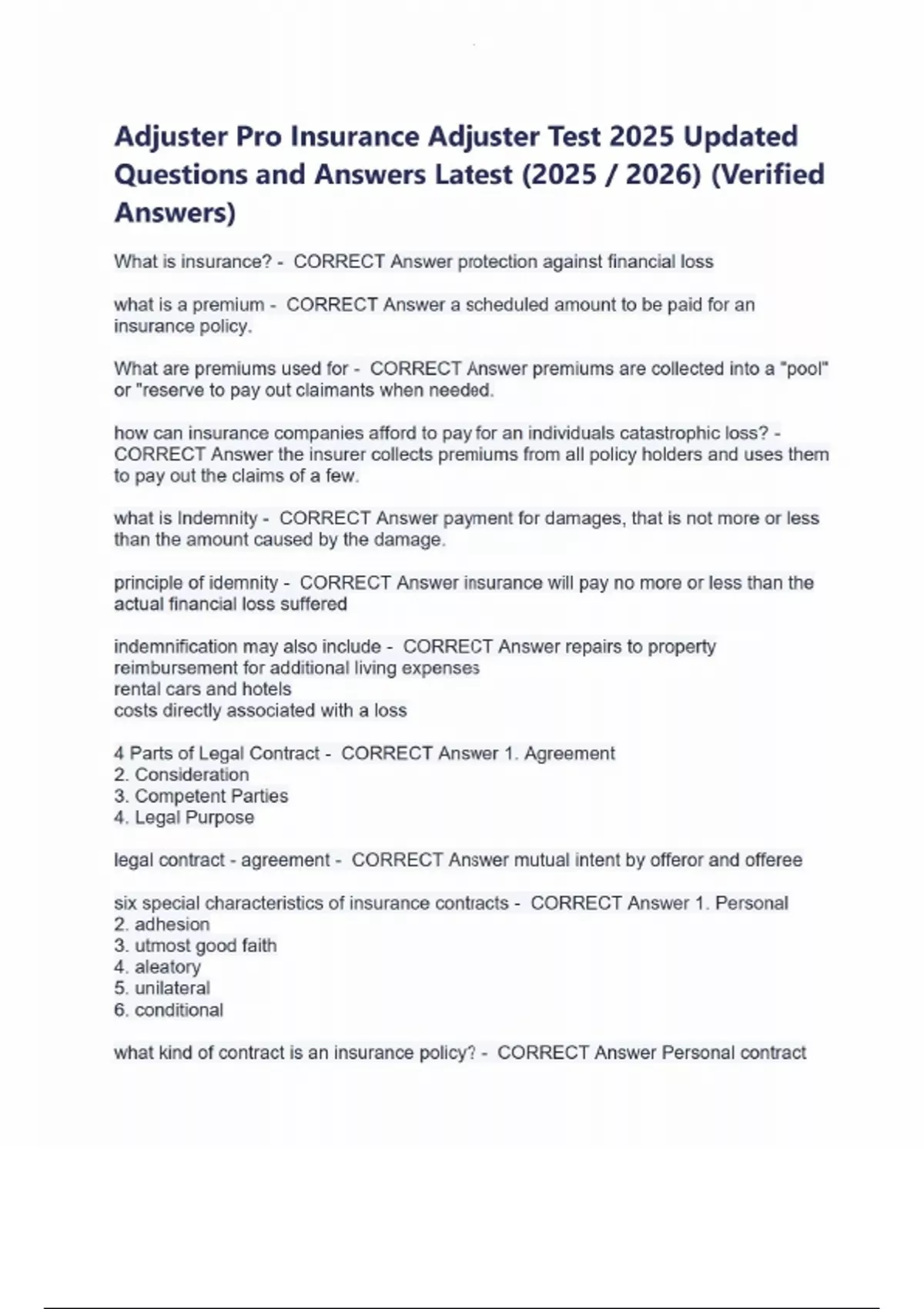 Adjuster Pro Insurance Adjuster Test 2025 Updated Questions and Answers Latest (2025 / 2026) (Verified Answers)

What is insurance? - CORRECT Answer protection against financial loss

what is a premium - CORRECT Answer a scheduled amount to be paid for an insurance policy.

What are premiums used for - CORRECT Answer premiums are collected into a "pool" or "reserve to pay out claimants when needed.

how can insurance companies afford to pay for an individuals catastrophic loss? - CORRECT Answer the insurer collects premiums from all policy holders and uses them to pay out the claims of a few.

what is Indemnity - CORRECT Answer payment for damages, that is not more or less than the amount caused by the damage.

principle of idemnity - CORRECT Answer insurance will pay no more or less than the actual financial loss suffered

indemnification may also include - CORRECT Answer repairs to property
reimbursement for additional living expenses
rental cars and hotels
costs directly associated with a loss

4 Parts of Legal Contract - CORRECT Answer 1. Agreement
2. Consideration
3. Competent Parties
4. Legal Purpose

legal contract - agreement - CORRECT Answer mutual intent by offeror and offeree

six special characteristics of insurance contracts - CORRECT Answer 1. Personal
2. adhesion
3. utmost good faith
4. aleatory
5. unilateral
6. conditional

what kind of contract is an insurance policy? - CORRECT Answer Personal contract